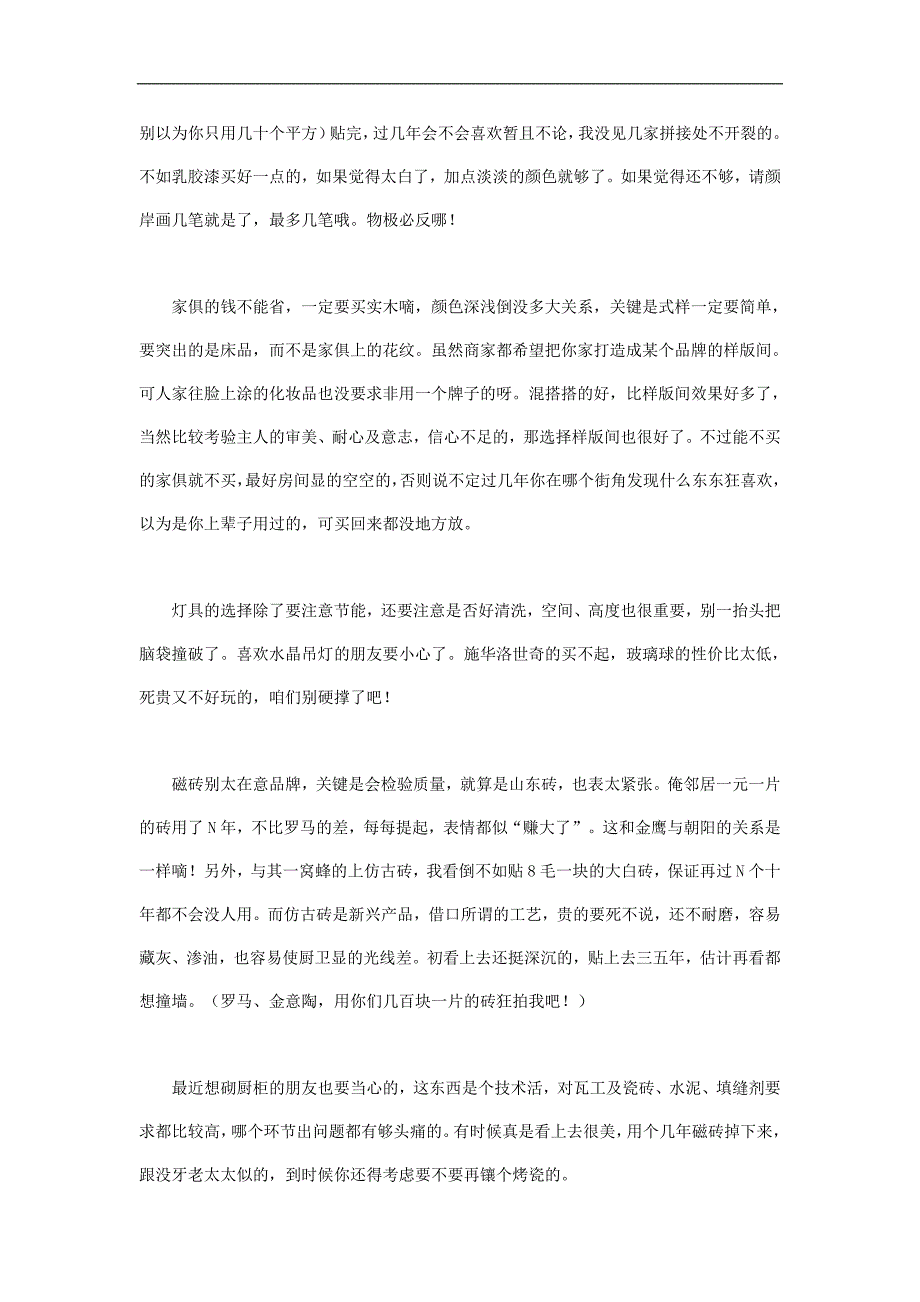 别以为你只用几十个平方）贴完，过几年会不会喜欢暂且不论，我没见几家拼接处不开裂的。不如乳胶漆买好一点的，如果觉得太白了，加点淡淡的颜色就够了。如果觉得还不够，请颜岸画几笔就是了，最多几笔哦。物极必反哪！

家俱的钱不能省，一定要买实木嘀，颜色深浅倒没多大关系，关键是式样一定要简单，要突出的是床品，而不是家俱上的花纹。虽然商家都希望把你家打造成某个品牌的样版间。可人家往脸上涂的化妆品也没要求非用一个牌子的呀。混搭搭的好，比样版间效果好多了，当然比较考验主人的审美、耐心及意志，信心不足的，那选择样版间也很好了。不过能不买的家俱就不买，最好房间显的空空的，否则说不定过几年你在哪个街角发现什么东东狂喜欢，以为是你上辈子用过的，可买回来都没地方放。

灯具的选择除了要注意节能，还要注意是否好清洗，空间、高度也很重要，别一抬头把脑袋撞破了。喜欢水晶吊灯的朋友要小心了。施华洛世奇的买不起，玻璃球的性价比太低，死贵又不好玩的，咱们别硬撑了吧！

磁砖别太在意品牌，关键是会检验质量，就算是山东砖，也表太紧张。俺邻居一元一片的砖用了N年，不比罗马的差，每每提起，表情都似“赚大了”。这和金鹰与朝阳的关系是一样嘀！另外，与其一窝蜂的上仿古砖，我看倒不如贴8毛一块的大白砖，保证再过N个十年都不会没人用。而仿古砖是新兴产品，借口所谓的工艺，贵的要死不说，还不耐磨，容易藏灰、渗油，也容易使厨卫显的光线差。初看上去还挺深沉的，贴上去三五年，估计再看都想撞墙。（罗马、金意陶，用你们几百块一片的砖狂拍我吧！）

最近想砌厨柜的朋友也要当心的，这东西是个技术活，对瓦工及瓷砖、水泥、填缝剂要求都比较高，哪个环节出问题都有够头痛的。有时候真是看上去很美，用个几年磁砖掉下来，跟没牙老太太似的，到时候你还得考虑要不要再镶个烤瓷的。